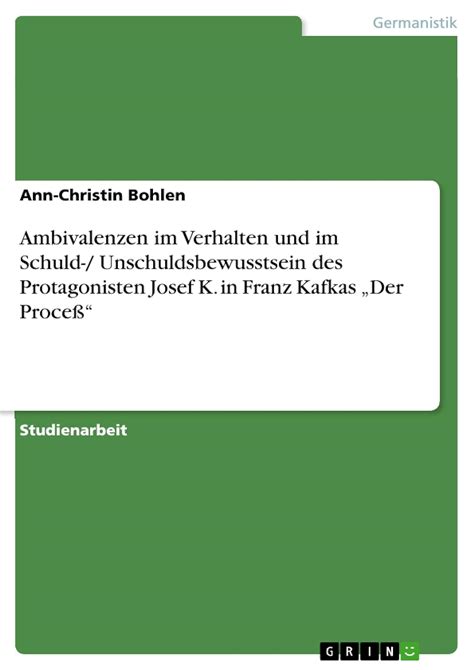 Germanistik

Ann-Christin Bohlen

Ambivalenzen im Verhalten und im Schuld-/ Unschuldsbewusstsein des Protagonisten Josef K. in Franz Kafkas „Der Proceß“

Studienarbeit

GRIN